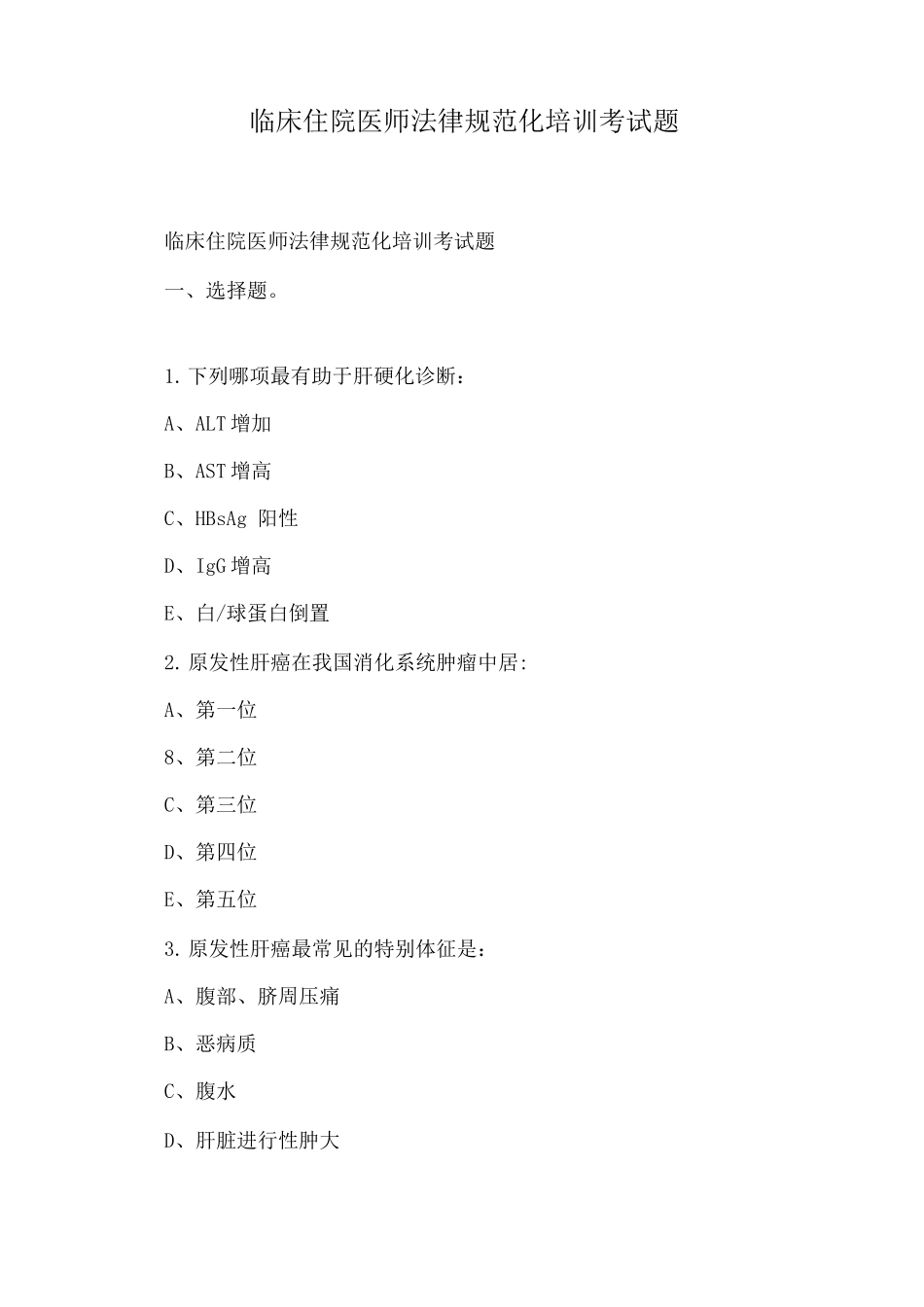 临床住院医师法律规范化培训考试题

临床住院医师法律规范化培训考试题

一、选择题。

1.下列哪项最有助于肝硬化诊断：

A、ALT增加

B、AST增高

C、HBsAg 阳性

D、IgG增高

E、白/球蛋白倒置

2.原发性肝癌在我国消化系统肿瘤中居:

A、第一位

8、第二位

C、第三位

D、第四位

E、第五位

3.原发性肝癌最常见的特别体征是：

A、腹部、脐周压痛

B、恶病质

C、腹水

D、肝脏进行性肿大